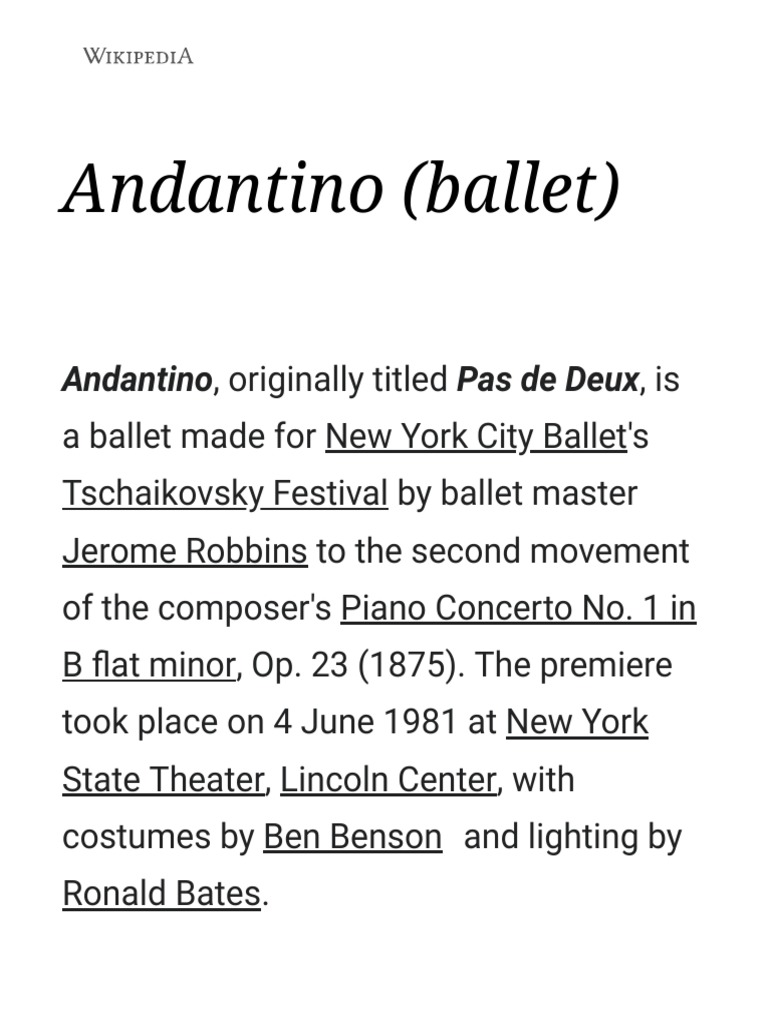 WIKIPEDIA

Andantino (ballet)

Andantino, originally titled Pas de Deux, is a ballet made for New York City Ballet's Tschaikovsky Festival by ballet master Jerome Robbins to the second movement of the composer's Piano Concerto No. 1 in B flat minor, Op. 23 (1875). The premiere took place on 4 June 1981 at New York State Theater, Lincoln Center, with costumes by Ben Benson  and lighting by Ronald Bates.